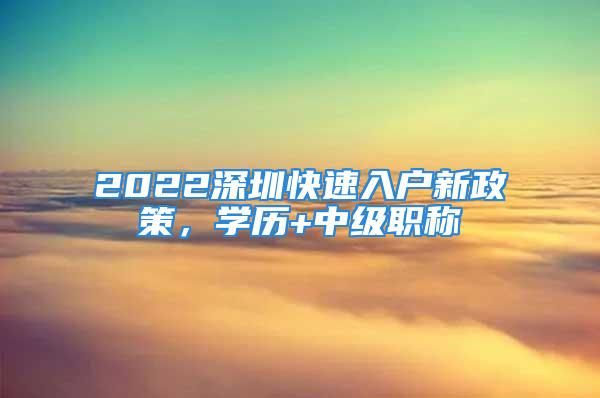 2022深圳快速入户新政策，学历+中级职称